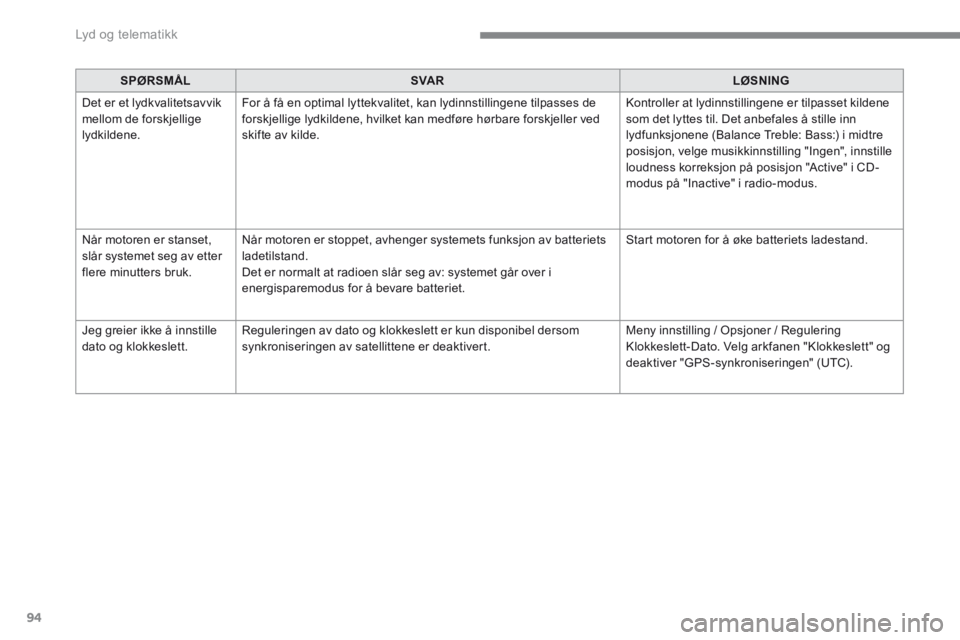 Lyd og telematikk

| SPØRSMÅL | SVAR | LØSNING |
|---|---|---|
| Det er et lydkvalitetsavvik mellom de forskjellige lydkildene. | For å få en optimal lyttekvalitet, kan lydinnstillingene tilpasses de forskjellige lydkildene, hvilket kan medføre hørbare forskjeller ved skifte av kilde. | Kontroller at lydinnstillingene er tilpasset kildene som det lyttes til. Det anbefales å stille inn lydfunksjonene (Balance Treble: Bass:) i midtre posisjon, velge musikkinnstilling "Ingen", innstille loudness korreksjon på posisjon "Active" i CD-modus på "Inactive" i radio-modus. |
| Når motoren er stanset, slår systemet seg av etter flere minutters bruk. | Når motoren er stoppet, avhenger systemets funksjon av batteriets ladetilstand. Det er normalt at radioen slår seg av: systemet går over i energisparemodus for å bevare batteriet. | Start motoren for å øke batteriets ladestand. |
| Jeg greier ikke å innstille dato og klokkeslett. | Reguleringen av dato og klokkeslett er kun disponibel dersom synkroniseringen av satellittene er deaktivert. | Meny innstilling / Opsjoner / Regulering Klokkeslett-Dato. Velg arkfanen "Klokkeslett" og deaktiver "GPS-synkroniseringen" (UTC). |

94

carmanualsonline.info